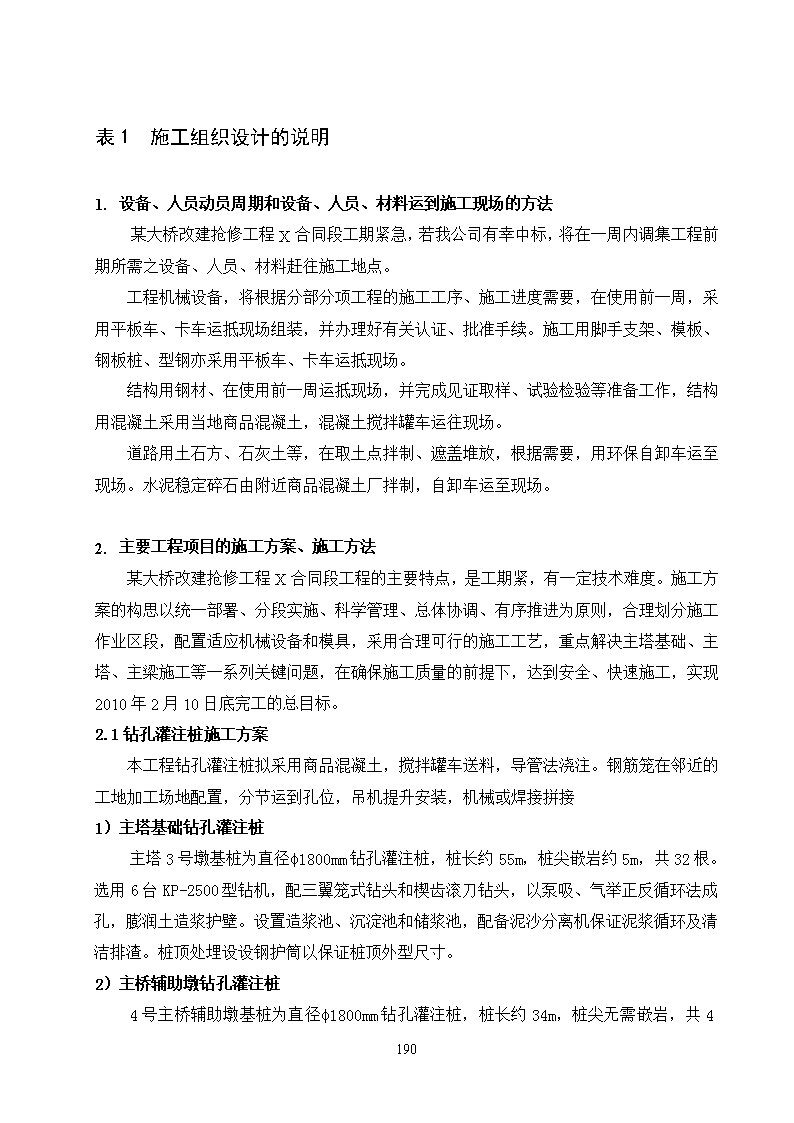 表 1　施工组织设计的说明

1. 设备、人员动员周期和设备、人员、材料运到施工现场的方法

某大桥改建抢修工程 X 合同段工期紧急，若我公司有幸中标，将在一周内调集工程前期所需之设备、人员、材料赶往施工地点。

工程机械设备，将根据分部分项工程的施工工序、施工进度需要，在使用前一周，采用平板车、卡车运抵现场组装，并办理好有关认证、批准手续。施工用脚手支架、模板、钢板桩、型钢亦采用平板车、卡车运抵现场。

结构用钢材、在使用前一周运抵现场，并完成见证取样、试验检验等准备工作，结构用混凝土采用当地商品混凝土，混凝土搅拌罐车运往现场。

道路用土石方、石灰土等，在取土点拌制、遮盖堆放，根据需要，用环保自卸车运至现场。水泥稳定碎石由附近商品混凝土厂拌制，自卸车运至现场。

2. 主要工程项目的施工方案、施工方法

某大桥改建抢修工程 X 合同段工程的主要特点，是工期紧，有一定技术难度。施工方案的构思以统一部署、分段实施、科学管理、总体协调、有序推进为原则，合理划分施工作业区段，配置适应机械设备和模具，采用合理可行的施工工艺，重点解决主塔基础、主塔、主梁施工等一系列关键问题，在确保施工质量的前提下，达到安全、快速施工，实现 2010 年 2 月 10 日底完工的总目标。

2.1 钻孔灌注桩施工方案

本工程钻孔灌注桩拟采用商品混凝土，搅拌罐车送料，导管法浇注。钢筋笼在邻近的工地加工场地配置，分节运到孔位，吊机提升安装，机械或焊接拼接

1）主塔基础钻孔灌注桩

主塔 3 号墩基桩为直径φ1800mm 钻孔灌注桩，桩长约 55m，桩尖嵌岩约 5m，共 32 根。选用 6 台 KP-2500 型钻机，配三翼笼式钻头和楔齿滚刀钻头，以泵吸、气举正反循环法成孔，膨润土造浆护壁。设置造浆池、沉淀池和储浆池，配备泥沙分离机保证泥浆循环及清洁排渣。桩顶处理设设钢护筒以保证桩顶外型尺寸。

2）主桥辅助墩钻孔灌注桩

4 号主桥辅助墩基桩为直径φ1800mm 钻孔灌注桩，桩长约 34m，桩尖无需嵌岩，共 4

190